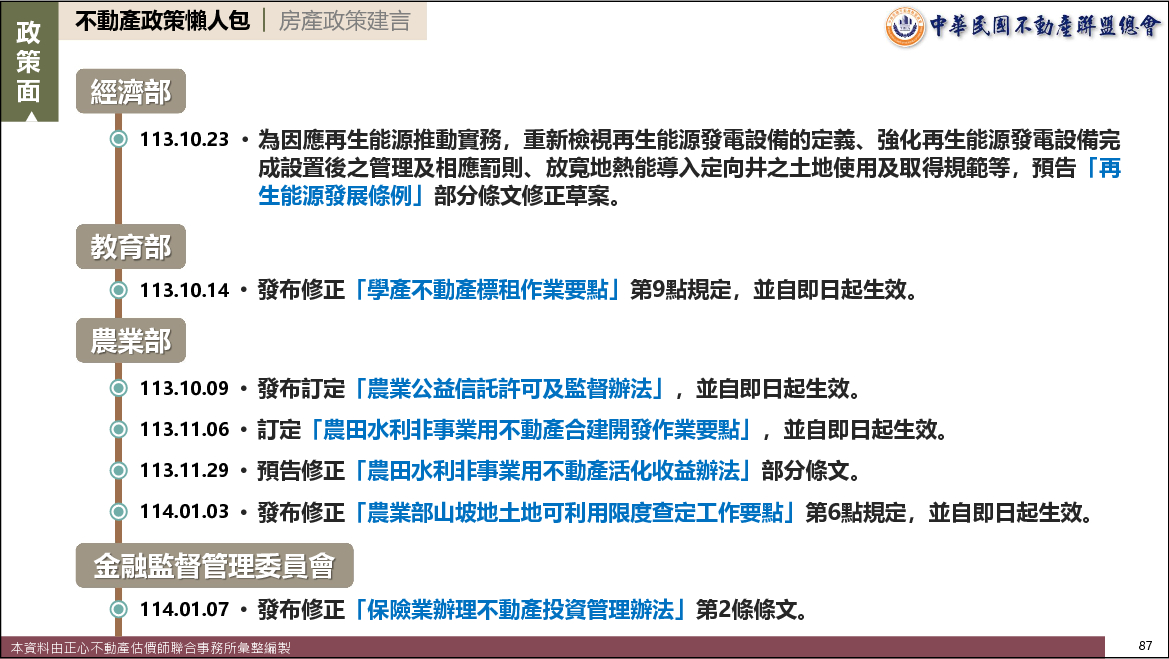 政策面

不動產政策懶人包 | 房產政策建言

中華民國不動產聯盟總會

經濟部

113.10.23 • 為因應再生能源推動實務，重新檢視再生能源發電設備的定義、強化再生能源發電設備完成設置後之管理及相應罰則、放寬地熱能導入定向井之土地使用及取得規範等，預告「再生能源發展條例」部分條文修正草案。

教育部

113.10.14 • 發布修正「學產不動產標租作業要點」第9點規定，並自即日起生效。

農業部

113.10.09 • 發布訂定「農業公益信託許可及監督辦法」，並自即日起生效。

113.11.06 • 訂定「農田水利非事業用不動產合建開發作業要點」，並自即日起生效。

113.11.29 • 預告修正「農田水利非事業用不動產活化收益辦法」部分條文。

114.01.03 • 發布修正「農業部山坡地土地可利用限度查定工作要點」第6點規定，並自即日起生效。

金融監督管理委員會

114.01.07 • 發布修正「保險業辦理不動產投資管理辦法」第2條條文。

本資料由正心不動產估價師聯合事務所彙整編製

87